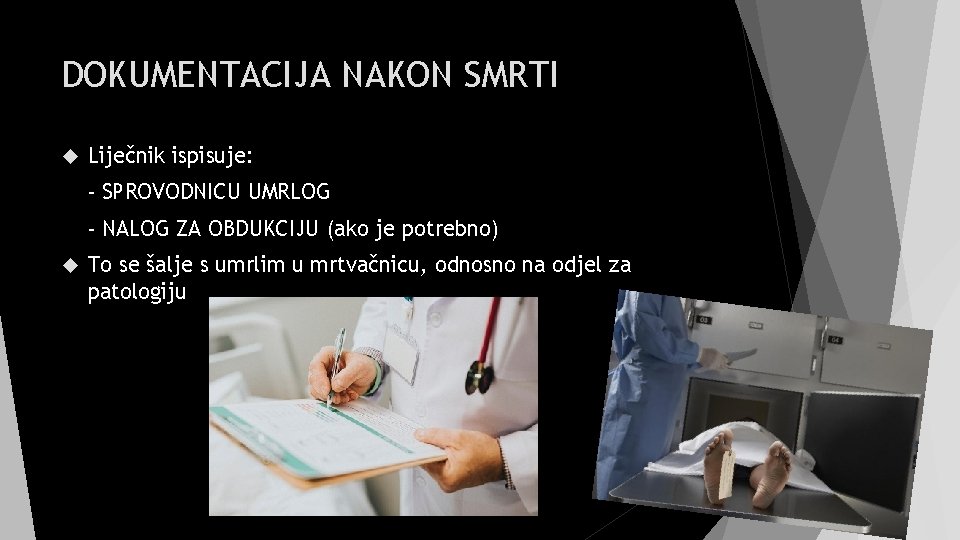 DOKUMENTACIJA NAKON SMRTI

◆ Liječnik ispisuje:

- SPROVODNICU UMRLOG

- NALOG ZA OBDUKCIJU (ako je potrebno)

◆ To se šalje s umrlim u mrtvačnicu, odnosno na odjel za patologiju